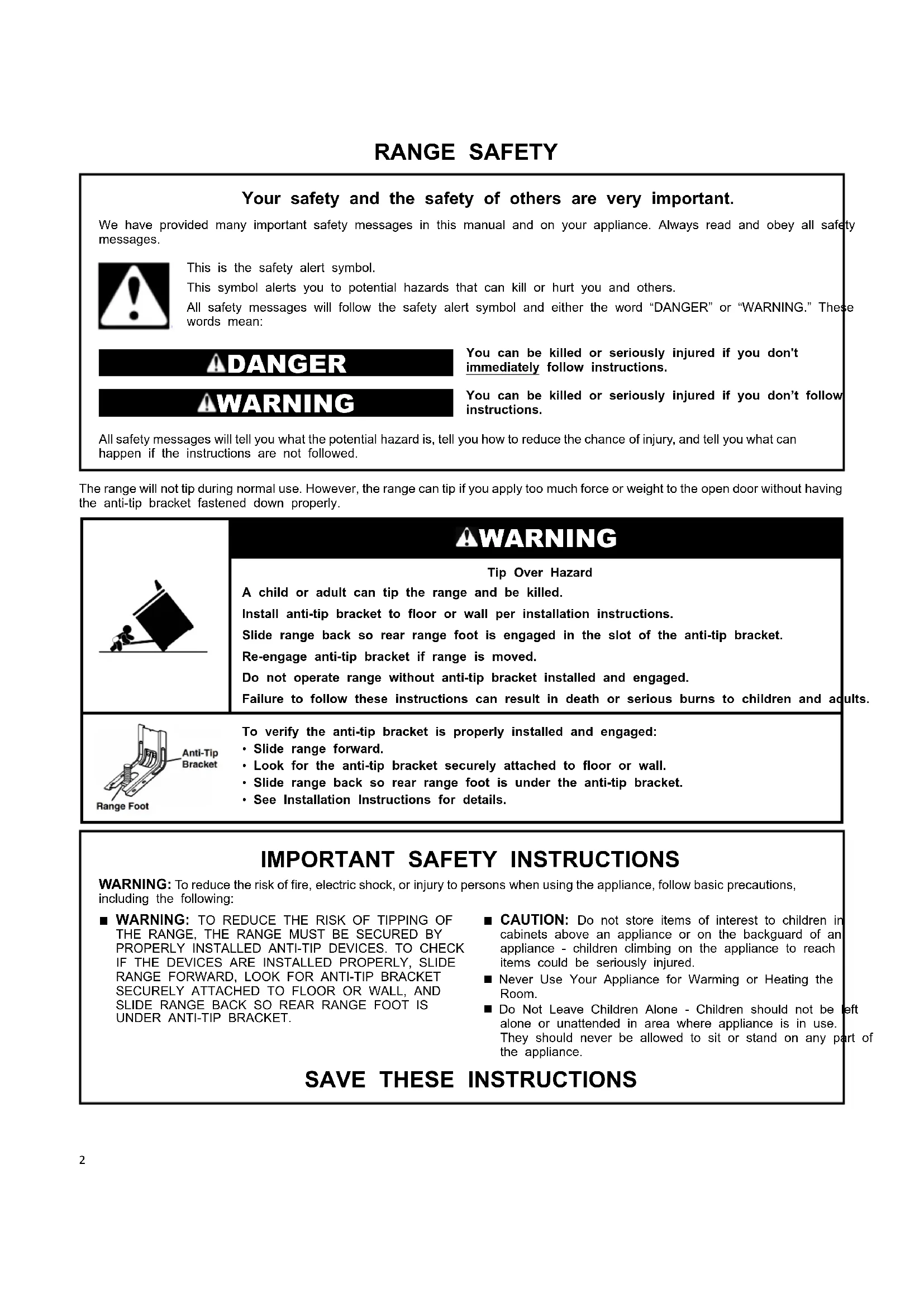 RANGE SAFETY

Your safety and the safety of others are very important.

We have provided many important safety messages in this manual and on your appliance. Always read and obey all safety messages.

This is the safety alert symbol.

This symbol alerts you to potential hazards that can kill or hurt you and others.

All safety messages will follow the safety alert symbol and either the word "DANGER" or "WARNING." These words mean:

DANGER

You can be killed or seriously injured if you don't immediately follow instructions.

WARNING

You can be killed or seriously injured if you don't follow instructions.

All safety messages will tell you what the potential hazard is, tell you how to reduce the chance of injury, and tell you what can happen if the instructions are not followed.

The range will not tip during normal use. However, the range can tip if you apply too much force or weight to the open door without having the anti-tip bracket fastened down properly.

WARNING

Tip Over Hazard

A child or adult can tip the range and be killed.

Install anti-tip bracket to floor or wall per installation instructions.

Slide range back so rear range foot is engaged in the slot of the anti-tip bracket.

Re-engage anti-tip bracket if range is moved.

Do not operate range without anti-tip bracket installed and engaged.

Failure to follow these instructions can result in death or serious burns to children and adults.

Anti-Tip Bracket

Range Foot

To verify the anti-tip bracket is properly installed and engaged:
• Slide range forward.
• Look for the anti-tip bracket securely attached to floor or wall.
• Slide range back so rear range foot is under the anti-tip bracket.
• See Installation Instructions for details.

IMPORTANT SAFETY INSTRUCTIONS

WARNING: To reduce the risk of fire, electric shock, or injury to persons when using the appliance, follow basic precautions, including the following:

■ WARNING: TO REDUCE THE RISK OF TIPPING OF THE RANGE, THE RANGE MUST BE SECURED BY PROPERLY INSTALLED ANTI-TIP DEVICES. TO CHECK IF THE DEVICES ARE INSTALLED PROPERLY, SLIDE RANGE FORWARD, LOOK FOR ANTI-TIP BRACKET SECURELY ATTACHED TO FLOOR OR WALL, AND SLIDE RANGE BACK SO REAR RANGE FOOT IS UNDER ANTI-TIP BRACKET.

■ CAUTION: Do not store items of interest to children in cabinets above an appliance or on the backguard of an appliance - children climbing on the appliance to reach items could be seriously injured.

■ Never Use Your Appliance for Warming or Heating the Room.

■ Do Not Leave Children Alone - Children should not be left alone or unattended in area where appliance is in use. They should never be allowed to sit or stand on any part of the appliance.

SAVE THESE INSTRUCTIONS

2